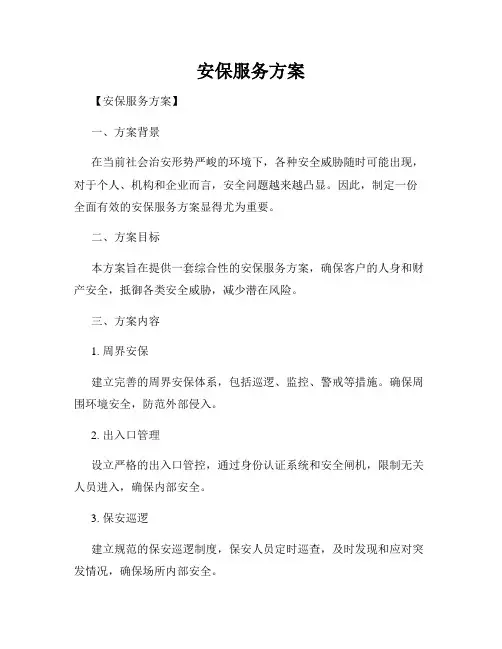 安保服务方案

【安保服务方案】

一、方案背景

在当前社会治安形势严峻的环境下，各种安全威胁随时可能出现，对于个人、机构和企业而言，安全问题越来越凸显。因此，制定一份全面有效的安保服务方案显得尤为重要。

二、方案目标

本方案旨在提供一套综合性的安保服务方案，确保客户的人身和财产安全，抵御各类安全威胁，减少潜在风险。

三、方案内容

1. 周界安保

建立完善的周界安保体系，包括巡逻、监控、警戒等措施。确保周围环境安全，防范外部侵入。

2. 出入口管理

设立严格的出入口管控，通过身份认证系统和安全闸机，限制无关人员进入，确保内部安全。

3. 保安巡逻

建立规范的保安巡逻制度，保安人员定时巡查，及时发现和应对突发情况，确保场所内部安全。